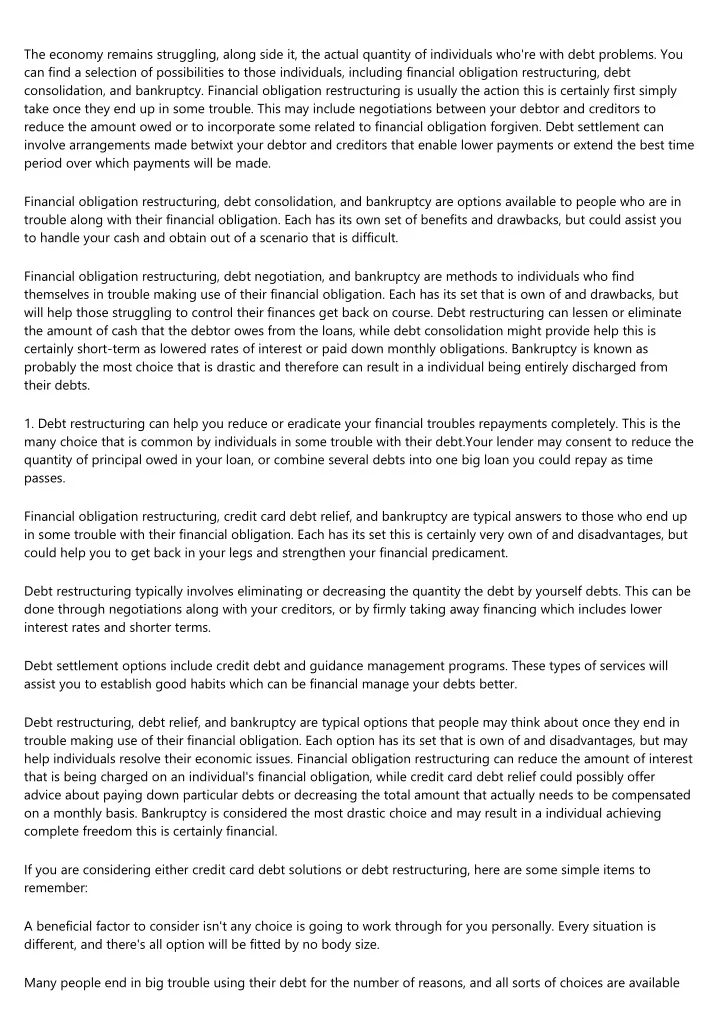 The economy remains struggling, along side it, the actual quantity of individuals who're with debt problems. You can find a selection of possibilities to those individuals, including financial obligation restructuring, debt consolidation, and bankruptcy. Financial obligation restructuring is usually the action this is certainly first simply take once they end up in some trouble. This may include negotiations between your debtor and creditors to reduce the amount owed or to incorporate some related to financial obligation forgiven. Debt settlement can involve arrangements made betwixt your debtor and creditors that enable lower payments or extend the best time period over which payments will be made.

Financial obligation restructuring, debt consolidation, and bankruptcy are options available to people who are in trouble along with their financial obligation. Each has its own set of benefits and drawbacks, but could assist you to handle your cash and obtain out of a scenario that is difficult.

Financial obligation restructuring, debt negotiation, and bankruptcy are methods to individuals who find themselves in trouble making use of their financial obligation. Each has its set that is own of and drawbacks, but will help those struggling to control their finances get back on course. Debt restructuring can lessen or eliminate the amount of cash that the debtor owes from the loans, while debt consolidation might provide help this is certainly short-term as lowered rates of interest or paid down monthly obligations. Bankruptcy is known as probably the most choice that is drastic and therefore can result in a individual being entirely discharged from their debts.

1. Debt restructuring can help you reduce or eradicate your financial troubles repayments completely. This is the many choice that is common by individuals in some trouble with their debt.Your lender may consent to reduce the quantity of principal owed in your loan, or combine several debts into one big loan you could repay as time passes.

Financial obligation restructuring, credit card debt relief, and bankruptcy are typical answers to those who end up in some trouble with their financial obligation. Each has its set this is certainly very own of and disadvantages, but could help you to get back in your legs and strengthen your financial predicament.

Debt restructuring typically involves eliminating or decreasing the quantity the debt by yourself debts. This can be done through negotiations along with your creditors, or by firmly taking away financing which includes lower interest rates and shorter terms.

Debt settlement options include credit debt and guidance management programs. These types of services will assist you to establish good habits which can be financial manage your debts better.

Debt restructuring, debt relief, and bankruptcy are typical options that people may think about once they end in trouble making use of their financial obligation. Each option has its set that is own of and disadvantages, but may help individuals resolve their economic issues. Financial obligation restructuring can reduce the amount of interest that is being charged on an individual's financial obligation, while credit card debt relief could possibly offer advice about paying down particular debts or decreasing the total amount that actually needs to be compensated on a monthly basis. Bankruptcy is considered the most drastic choice and may result in a individual achieving complete freedom this is certainly financial.

If you are considering either credit card debt solutions or debt restructuring, here are some simple items to remember:

A beneficial factor to consider isn't any choice is going to work through for you personally. Every situation is different, and there's all option will be fitted by no body size.

Many people end in big trouble using their debt for the number of reasons, and all sorts of choices are available